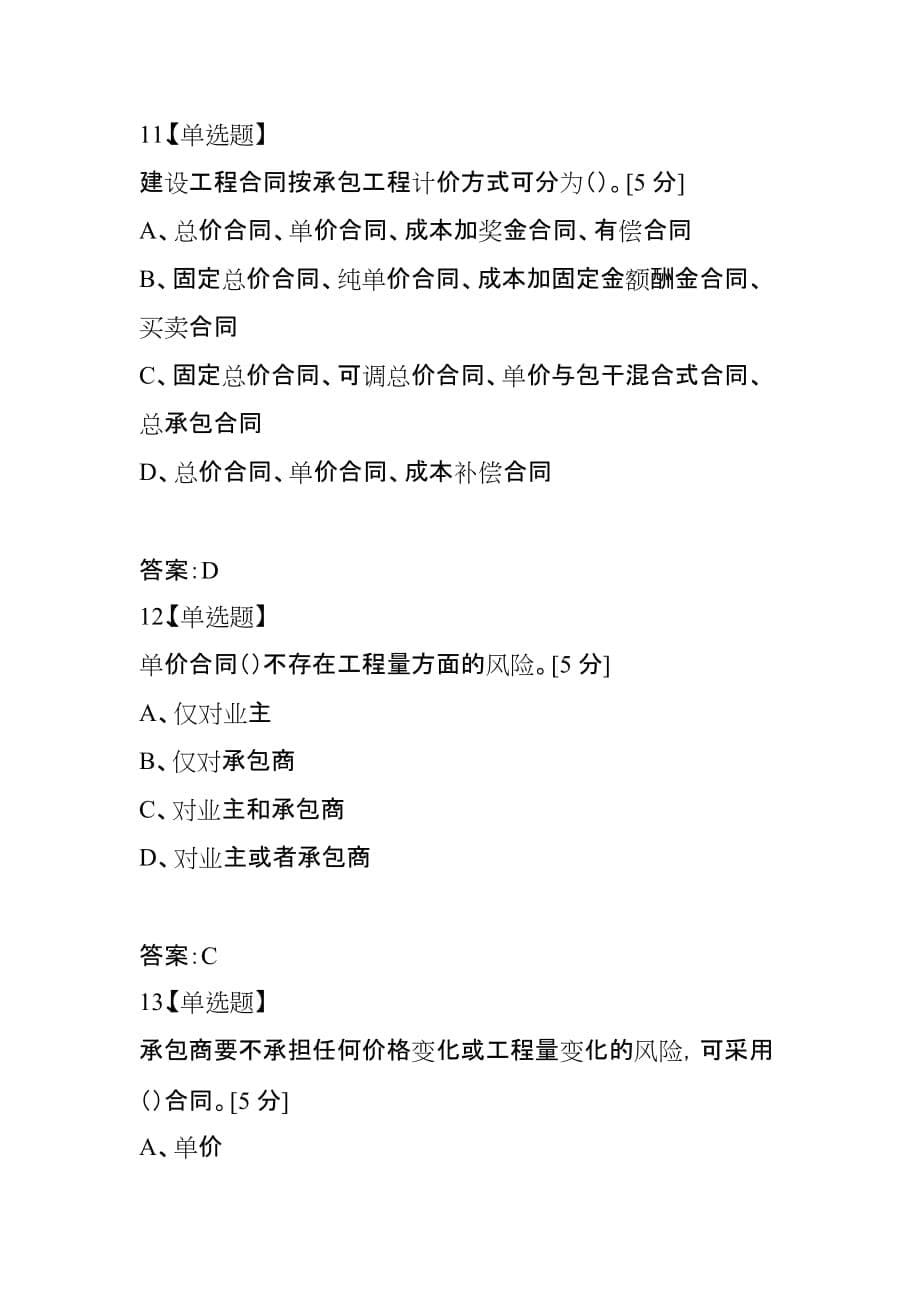 11【单选题】

建设工程合同按承包工程计价方式可分为()。[5 分]

A、总价合同、单价合同、成本加奖金合同、有偿合同

B、固定总价合同、纯单价合同、成本加固定金额酬金合同、买卖合同

C、固定总价合同、可调总价合同、单价与包干混合式合同、总承包合同

D、总价合同、单价合同、成本补偿合同

答案:D

12【单选题】

单价合同()不存在工程量方面的风险。[5 分]

A、仅对业主

B、仅对承包商

C、对业主和承包商

D、对业主或者承包商

答案:C

13【单选题】

承包商要不承担任何价格变化或工程量变化的风险, 可采用()合同。[5 分]

A、单价